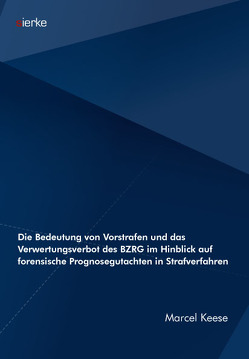 sierke

Die Bedeutung von Vorstrafen und das Verwertungsverbot des BZRG im Hinblick auf forensische Prognosegutachten in Strafverfahren

Marcel Keese